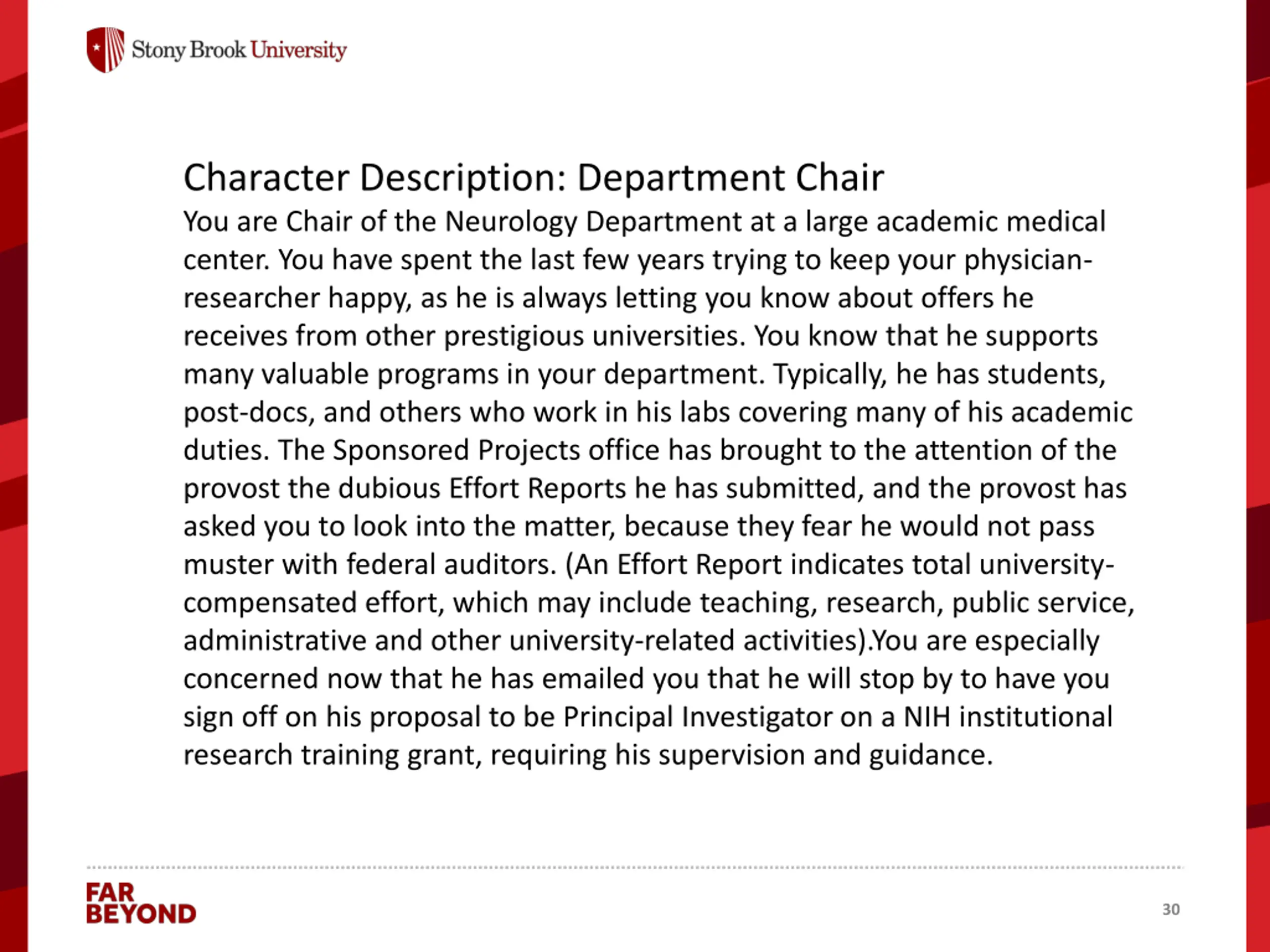 Stony Brook University

Character Description: Department Chair

You are Chair of the Neurology Department at a large academic medical center. You have spent the last few years trying to keep your physician-researcher happy, as he is always letting you know about offers he receives from other prestigious universities. You know that he supports many valuable programs in your department. Typically, he has students, post-docs, and others who work in his labs covering many of his academic duties. The Sponsored Projects office has brought to the attention of the provost the dubious Effort Reports he has submitted, and the provost has asked you to look into the matter, because they fear he would not pass muster with federal auditors. (An Effort Report indicates total university-compensated effort, which may include teaching, research, public service, administrative and other university-related activities).You are especially concerned now that he has emailed you that he will stop by to have you sign off on his proposal to be Principal Investigator on a NIH institutional research training grant, requiring his supervision and guidance.

FAR BEYOND

30